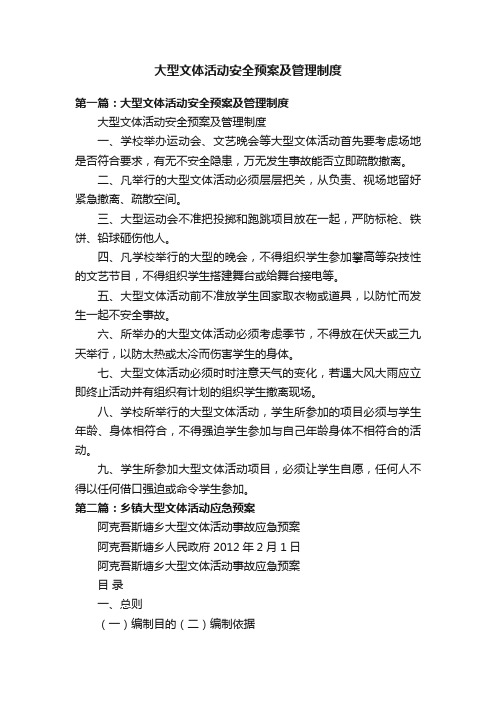 大型文体活动安全预案及管理制度

第一篇：大型文体活动安全预案及管理制度

大型文体活动安全预案及管理制度

一、学校举办运动会、文艺晚会等大型文体活动首先要考虑场地是否符合要求，有无不安全隐患，万无发生事故能否立即疏散撤离。

二、凡举行的大型文体活动必须层层把关，从负责、视场地留好紧急撤离、疏散空间。

三、大型运动会不准把投掷和跑跳项目放在一起，严防标枪、铁饼、铅球砸伤他人。

四、凡学校举行的大型的晚会，不得组织学生参加攀高等杂技性的文艺节目，不得组织学生搭建舞台或给舞台接电等。

五、大型文体活动前不准放学生回家取衣物或道具，以防忙而发生一起不安全事故。

六、所举办的大型文体活动必须考虑季节，不得放在伏天或三九天举行，以防太热或太冷而伤害学生的身体。

七、大型文体活动必须时时注意天气的变化，若遇大风大雨应立即终止活动并有组织有计划的组织学生撤离现场。

八、学校所举行的大型文体活动，学生所参加的项目必须与学生年龄、身体相符合，不得强迫学生参加与自己年龄身体不相符合的活动。

九、学生所参加大型文体活动项目，必须让学生自愿，任何人不得以任何借口强迫或命令学生参加。

第二篇：乡镇大型文体活动应急预案

阿克吾斯塘乡大型文体活动事故应急预案

阿克吾斯塘乡人民政府 2012 年 2 月 1 日

阿克吾斯塘乡大型文体活动事故应急预案

目 录

一、总则

（一）编制目的（二）编制依据